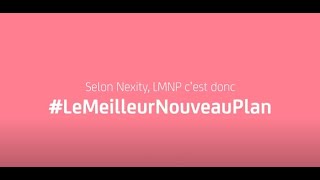 Selon Nexity, LMNP c'est donc
#LeMeilleurNouveauPlan